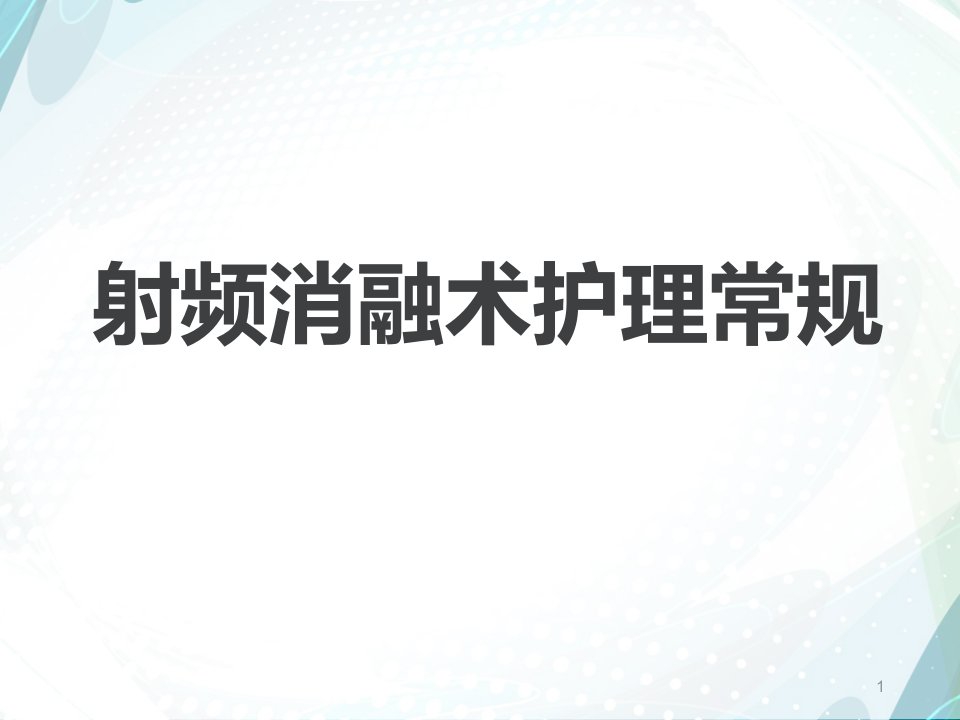 射频消融术护理常规

1